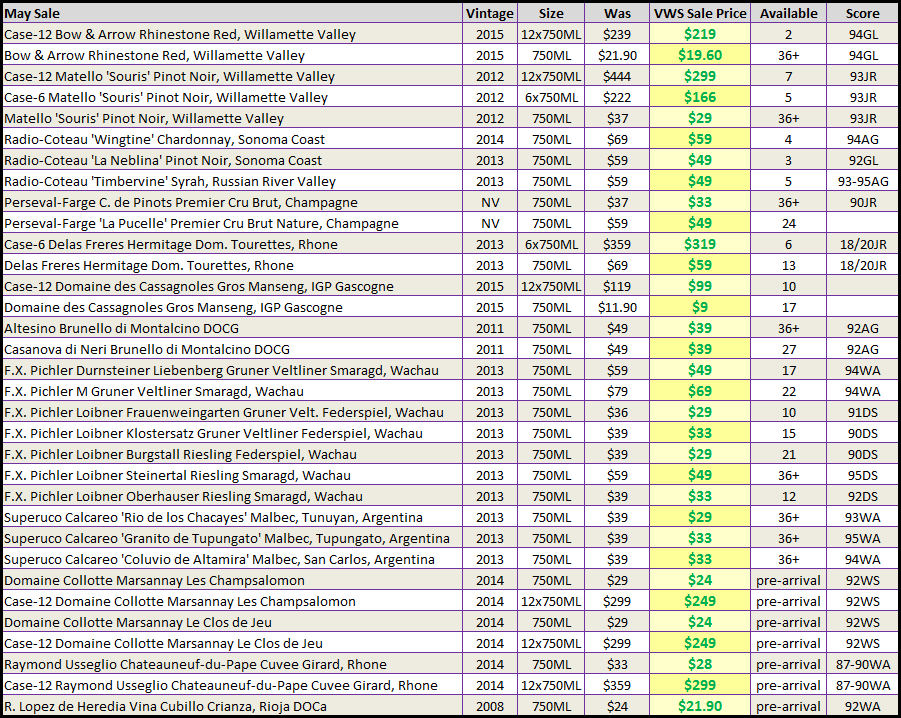 | May Sale | Vintage | Size | Was | VWS Sale Price | Available | Score |
|---|---|---|---|---|---|---|
| Case-12 Bow & Arrow Rhinestone Red, Willamette Valley | 2015 | 12x750ML | $239 | $219 | 2 | 94GL |
| Bow & Arrow Rhinestone Red, Willamette Valley | 2015 | 750ML | $21.90 | $19.60 | 36+ | 94GL |
| Case-12 Matello 'Souris' Pinot Noir, Willamette Valley | 2012 | 12x750ML | $444 | $299 | 7 | 93JR |
| Case-6 Matello 'Souris' Pinot Noir, Willamette Valley | 2012 | 6x750ML | $222 | $166 | 5 | 93JR |
| Matello 'Souris' Pinot Noir, Willamette Valley | 2012 | 750ML | $37 | $29 | 36+ | 93JR |
| Radio-Coteau 'Wingtine' Chardonnay, Sonoma Coast | 2014 | 750ML | $69 | $59 | 4 | 94AG |
| Radio-Coteau 'La Neblina' Pinot Noir, Sonoma Coast | 2013 | 750ML | $59 | $49 | 3 | 92GL |
| Radio-Coteau 'Timbervine' Syrah, Russian River Valley | 2013 | 750ML | $59 | $49 | 5 | 93-95AG |
| Perseval-Farge C. de Pinots Premier Cru Brut, Champagne | NV | 750ML | $37 | $33 | 36+ | 90JR |
| Perseval-Farge 'La Pucelle' Premier Cru Brut Nature, Champagne | NV | 750ML | $59 | $49 | 24 | |
| Case-6 Delas Freres Hermitage Dom. Tourettes, Rhone | 2013 | 6x750ML | $359 | $319 | 6 | 18/20JR |
| Delas Freres Hermitage Dom. Tourettes, Rhone | 2013 | 750ML | $69 | $59 | 13 | 18/20JR |
| Case-12 Domaine des Cassagnoles Gros Manseng, IGP Gascogne | 2015 | 12x750ML | $119 | $99 | 10 | |
| Domaine des Cassagnoles Gros Manseng, IGP Gascogne | 2015 | 750ML | $11.90 | $9 | 17 | |
| Altesino Brunello di Montalcino DOCG | 2011 | 750ML | $49 | $39 | 36+ | 92AG |
| Casanova di Neri Brunello di Montalcino DOCG | 2011 | 750ML | $49 | $39 | 27 | 92AG |
| F.X. Pichler Durnsteiner Liebenberg Gruner Veltliner Smaragd, Wachau | 2013 | 750ML | $59 | $49 | 17 | 94WA |
| F.X. Pichler M Gruner Veltliner Smaragd, Wachau | 2013 | 750ML | $79 | $69 | 22 | 94WA |
| F.X. Pichler Loibner Frauenweingarten Gruner Velt. Federspiel, Wachau | 2013 | 750ML | $36 | $29 | 10 | 91DS |
| F.X. Pichler Loibner Klostersatz Gruner Veltliner Federspiel, Wachau | 2013 | 750ML | $39 | $33 | 15 | 90DS |
| F.X. Pichler Loibner Burgstall Riesling Federspiel, Wachau | 2013 | 750ML | $39 | $29 | 21 | 90DS |
| F.X. Pichler Loibner Steinertal Riesling Smaragd, Wachau | 2013 | 750ML | $59 | $49 | 36+ | 95DS |
| F.X. Pichler Loibner Oberhauser Riesling Smaragd, Wachau | 2013 | 750ML | $39 | $33 | 12 | 92DS |
| Superuco Calcareo 'Rio de los Chacayes' Malbec, Tunuyan, Argentina | 2013 | 750ML | $39 | $29 | 36+ | 93WA |
| Superuco Calcareo 'Granito de Tupungato' Malbec, Tupungato, Argentina | 2013 | 750ML | $39 | $33 | 36+ | 95WA |
| Superuco Calcareo 'Coluvio de Altamira' Malbec, San Carlos, Argentina | 2013 | 750ML | $39 | $33 | 36+ | 94WA |
| Domaine Collotte Marsannay Les Champsalomon | 2014 | 750ML | $29 | $24 | pre-arrival | 92WS |
| Case-12 Domaine Collotte Marsannay Les Champsalomon | 2014 | 12x750ML | $299 | $249 | pre-arrival | 92WS |
| Domaine Collotte Marsannay Le Clos de Jeu | 2014 | 750ML | $29 | $24 | pre-arrival | 92WS |
| Case-12 Domaine Collotte Marsannay Le Clos de Jeu | 2014 | 12x750ML | $299 | $249 | pre-arrival | 92WS |
| Raymond Usseglio Chateauneuf-du-Pape Cuvee Girard, Rhone | 2014 | 750ML | $33 | $28 | pre-arrival | 87-90WA |
| Case-12 Raymond Usseglio Chateauneuf-du-Pape Cuvee Girard, Rhone | 2014 | 12x750ML | $359 | $299 | pre-arrival | 87-90WA |
| R. Lopez de Heredia Vina Cubillo Crianza, Rioja DOCa | 2008 | 750ML | $24 | $21.90 | pre-arrival | 92WA |